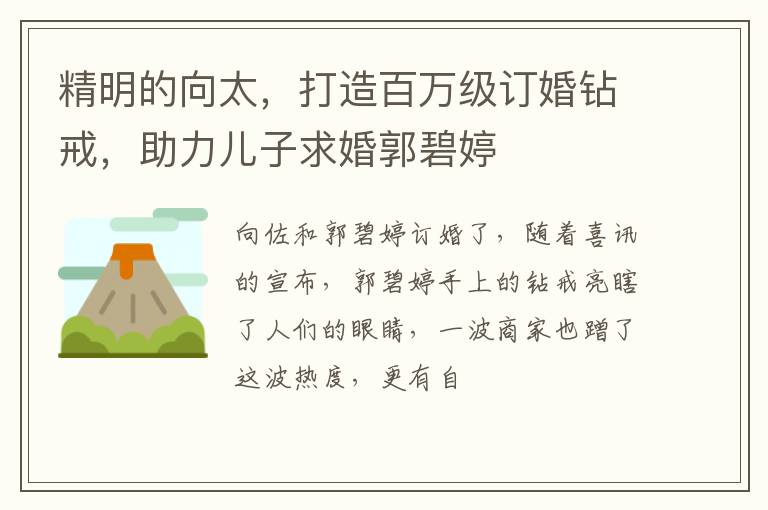 精明的向太，打造百万级订婚钻戒，助力儿子求婚郭碧婷

向佐和郭碧婷订婚了，随着喜讯的宣布，郭碧婷手上的钻戒亮瞎了人们的眼睛，一波商家也蹭了这波热度，更有自